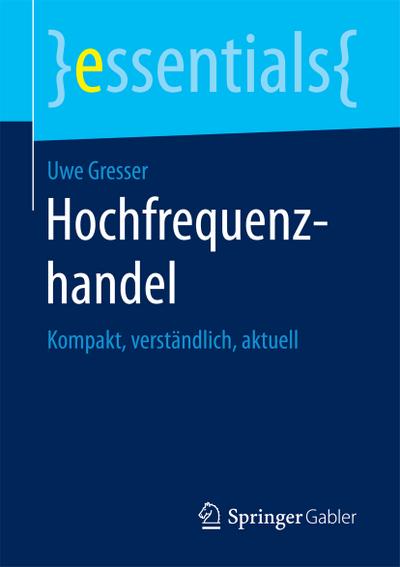 }essentials{

Uwe Gresser

Hochfrequenzhandel

Kompakt, verständlich, aktuell

Springer Gabler